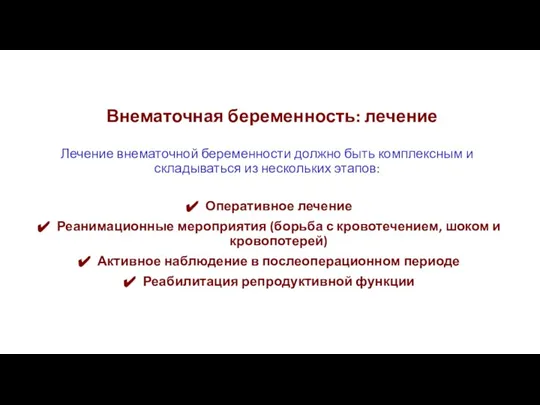 Внематочная беременность: лечение

Лечение внематочной беременности должно быть комплексным и складываться из нескольких этапов:

✔ Оперативное лечение
✔ Реанимационные мероприятия (борьба с кровотечением, шоком и кровопотерей)
✔ Активное наблюдение в послеоперационном периоде
✔ Реабилитация репродуктивной функции